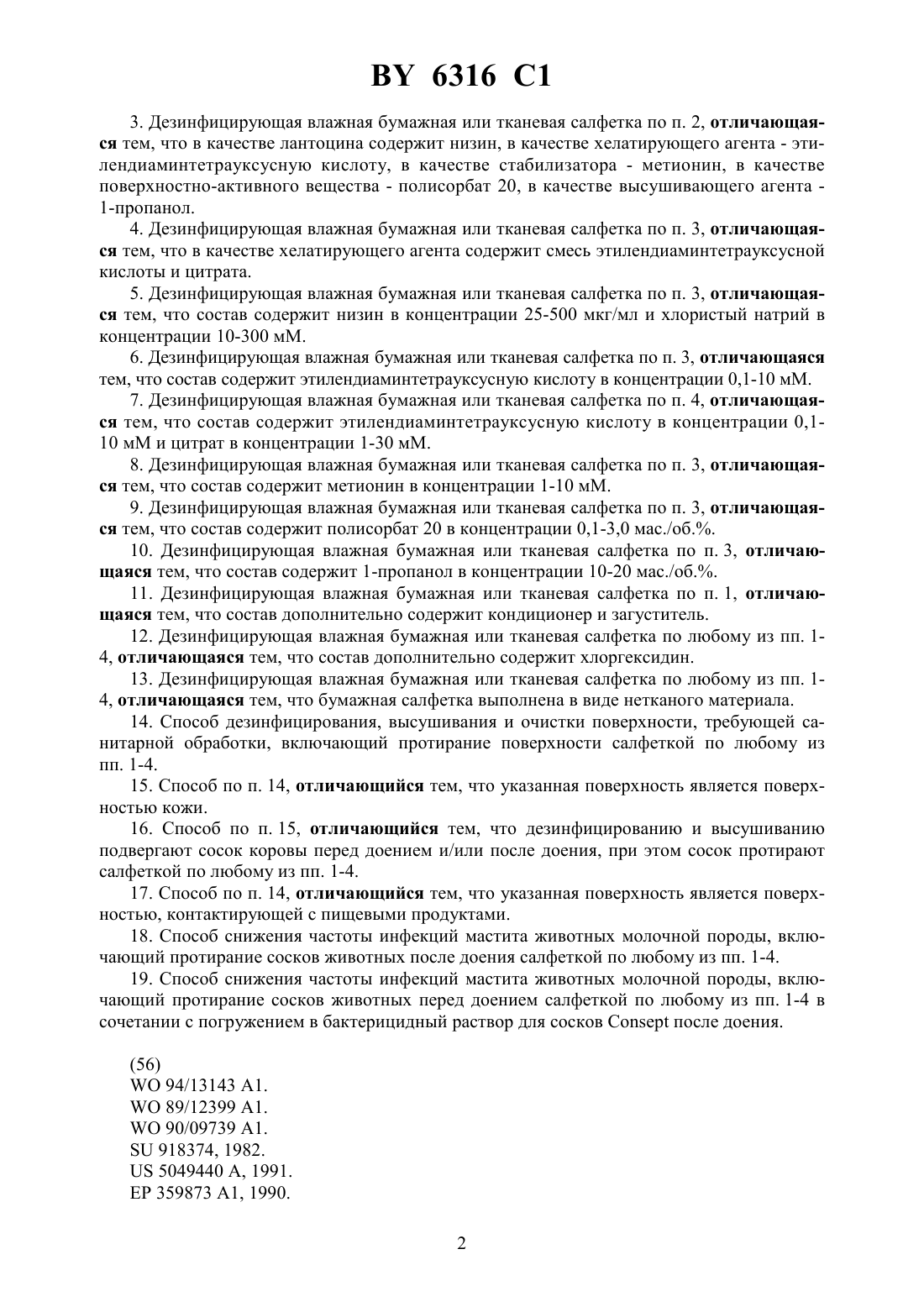 BY 6316 C1

3. Дезинфицирующая влажная бумажная или тканевая салфетка по п. 2, отличающаяся тем, что в качестве лантоцина содержит низин, в качестве хелатирующего агента - этилендиаминтетрауксусную кислоту, в качестве стабилизатора - метионин, в качестве поверхностно-активного вещества - полисорбат 20, в качестве высушивающего агента - 1-пропанол.

4. Дезинфицирующая влажная бумажная или тканевая салфетка по п. 3, отличающаяся тем, что в качестве хелатирующего агента содержит смесь этилендиаминтетрауксусной кислоты и цитрата.

5. Дезинфицирующая влажная бумажная или тканевая салфетка по п. 3, отличающаяся тем, что состав содержит низин в концентрации 25-500 мкг/мл и хлористый натрий в концентрации 10-300 мМ.

6. Дезинфицирующая влажная бумажная или тканевая салфетка по п. 3, отличающаяся тем, что состав содержит этилендиаминтетрауксусную кислоту в концентрации 0,1-10 мМ.

7. Дезинфицирующая влажная бумажная или тканевая салфетка по п. 4, отличающаяся тем, что состав содержит этилендиаминтетрауксусную кислоту в концентрации 0,1-10 мМ и цитрат в концентрации 1-30 мМ.

8. Дезинфицирующая влажная бумажная или тканевая салфетка по п. 3, отличающаяся тем, что состав содержит метионин в концентрации 1-10 мМ.

9. Дезинфицирующая влажная бумажная или тканевая салфетка по п. 3, отличающаяся тем, что состав содержит полисорбат 20 в концентрации 0,1-3,0 мас./об.%.

10. Дезинфицирующая влажная бумажная или тканевая салфетка по п. 3, отличающаяся тем, что состав содержит 1-пропанол в концентрации 10-20 мас./об.%.

11. Дезинфицирующая влажная бумажная или тканевая салфетка по п. 1, отличающаяся тем, что состав дополнительно содержит кондиционер и загуститель.

12. Дезинфицирующая влажная бумажная или тканевая салфетка по любому из пп. 1-4, отличающаяся тем, что состав дополнительно содержит хлоргексидин.

13. Дезинфицирующая влажная бумажная или тканевая салфетка по любому из пп. 1-4, отличающаяся тем, что бумажная салфетка выполнена в виде нетканого материала.

14. Способ дезинфицирования, высушивания и очистки поверхности, требующей санитарной обработки, включающий протирание поверхности салфеткой по любому из пп. 1-4.

15. Способ по п. 14, отличающийся тем, что указанная поверхность является поверхностью кожи.

16. Способ по п. 15, отличающийся тем, что дезинфицированию и высушиванию подвергают сосок коровы перед доением и/или после доения, при этом сосок протирают салфеткой по любому из пп. 1-4.

17. Способ по п. 14, отличающийся тем, что указанная поверхность является поверхностью, контактирующей с пищевыми продуктами.

18. Способ снижения частоты инфекций мастита животных молочной породы, включающий протирание сосков животных после доения салфеткой по любому из пп. 1-4.

19. Способ снижения частоты инфекций мастита животных молочной породы, включающий протирание сосков животных перед доением салфеткой по любому из пп. 1-4 в сочетании с погружением в бактерицидный раствор для сосков Consept после доения.

(56)
WO 94/13143 A1.
WO 89/12399 A1.
WO 90/09739 A1.
SU 918374, 1982.
US 5049440 A, 1991.
EP 359873 A1, 1990.

2